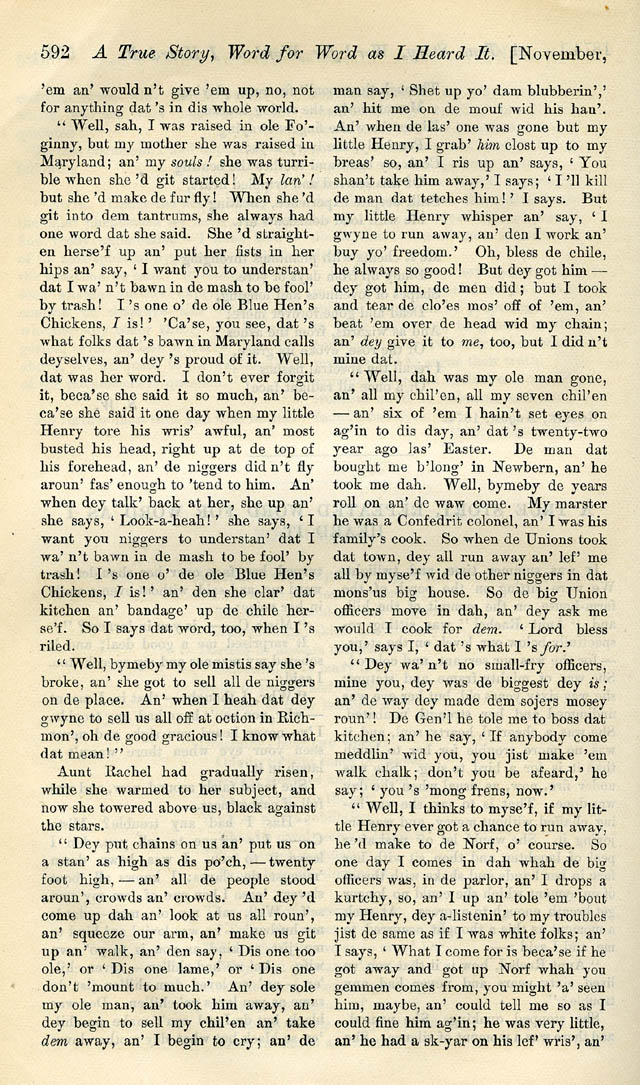 592 A True Story, Word for Word as I Heard It. [November,

'em an' would n't give 'em up, no, not for anything dat 's in dis whole world.

"Well, sah, I was raised in ole Fo'ginny, but my mother she was raised in Maryland; an' my souls! she was turrible when she 'd git started! My lan'! but she 'd make de fur fly! When she 'd git into dem tantrums, she always had one word dat she said. She 'd straighten herse'f up an' put her fists in her hips an' say, 'I want you to understan' dat I wa' n't bawn in de mash to be fool' by trash! I 's one o' de ole Blue Hen's Chickens, I is!' 'Ca'se, you see, dat 's what folks dat 's bawn in Maryland calls deyselves, an' dey 's proud of it. Well, dat was her word. I don't ever forgit it, beca'se she said it so much, an' beca'se she said it one day when my little Henry tore his wris' awful, an' most busted his head, right up at de top of his forehead, an' de niggers did n't fly aroun' fas' enough to 'tend to him. An' when dey talk' back at her, she up an' she says, 'Look-a-heah!' she says, 'I want you niggers to understan' dat I wa' n't bawn in de mash to be fool' by trash! I 's one o' de ole Blue Hen's Chickens, I is!' an' den she clar' dat kitchen an' bandage' up de chile herse'f. So I says dat word, too, when I 's riled.

"Well, bymeby my ole mistis say she 's broke, an' she got to sell all de niggers on de place. An' when I heah dat dey gwyne to sell us all off at oction in Richmon', oh de good gracious! I know what dat mean!"

Aunt Rachel had gradually risen, while she warmed to her subject, and now she towered above us, black against the stars.

"Dey put chains on us an' put us on a stan' as high as dis po'ch, — twenty foot high, — an' all de people stood aroun', crowds an' crowds. An' dey 'd come up dah an' look at us all roun', an' squeeze our arm, an' make us git up an' walk, an' den say, 'Dis one too ole,' or 'Dis one lame,' or 'Dis one don't 'mount to much.' An' dey sole my ole man, an' took him away, an' dey begin to sell my chil'en an' take dem away, an' I begin to cry; an' de man say, 'Shet up yo' dam blubberin',' an' hit me on de mouf wid his han'. An' when de las' one was gone but my little Henry, I grab' him clost up to my breas' so, an' I ris up an' says, 'You shan't take him away,' I says; 'I 'll kill de man dat tetches him!' I says. But my little Henry whisper an' say, 'I gwyne to run away, an' den I work an' buy yo' freedom.' Oh, bless de chile, he always so good! But dey got him — dey got him, de men did; but I took and tear de clo'es mos' off of 'em, an' beat 'em over de head wid my chain; an' dey give it to me, too, but I did n't mine dat.

"Well, dah was my ole man gone, an' all my chil'en, all my seven chil'en — an' six of 'em I hain't set eyes on ag'in to dis day, an' dat 's twenty-two year ago las' Easter. De man dat bought me b'long' in Newbern, an' he took me dah. Well, bymeby de years roll on an' de waw come. My marster he was a Confedrit colonel, an' I was his family's cook. So when de Unions took dat town, dey all run away an' lef' me all by myse'f wid de other niggers in dat mons'us big house. So de big Union officers move in dah, an' dey ask me would I cook for dem. 'Lord bless you,' says I, 'dat 's what I 's for.'

"Dey wa' n't no small-fry officers, mine you, dey was de biggest dey is; an' de way dey made dem sojers mosey roun'! De Gen'l he tole me to boss dat kitchen; an' he say, 'If anybody come meddlin' wid you, you jist make 'em walk chalk; don't you be afeard,' he say; 'you 's 'mong frens, now.'

"Well, I thinks to myse'f, if my little Henry ever got a chance to run away, he 'd make to de Norf, o' course. So one day I comes in dah whah de big officers was, in de parlor, an' I drops a kurtchy, so, an' I up an' tole 'em 'bout my Henry, dey a-listenin' to my troubles jist de same as if I was white folks; an' I says, 'What I come for is beca'se if he got away and got up Norf whah you gemmen comes from, you might 'a' seen him, maybe, an' could tell me so as I could fine him ag'in; he was very little, an' he had a sk-yar on his lef' wris', an'